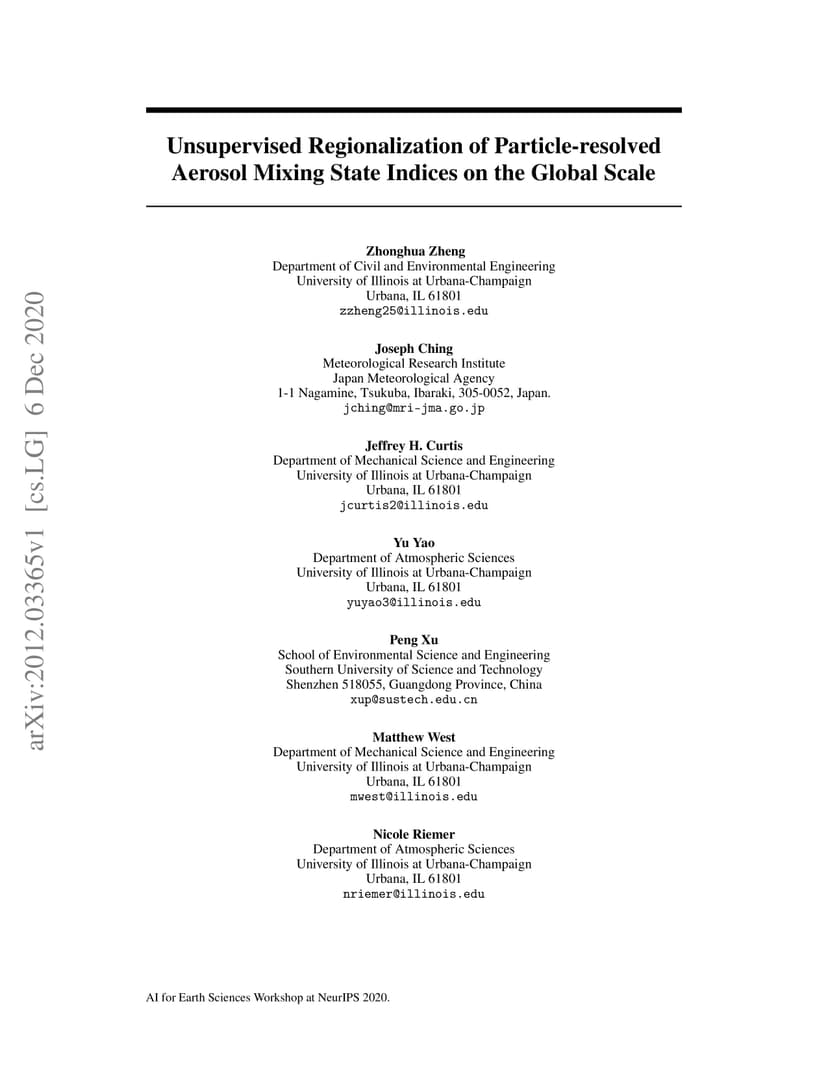 arXiv:2012.03365v1 [cs.LG] 6 Dec 2020

Unsupervised Regionalization of Particle-resolved Aerosol Mixing State Indices on the Global Scale

Zhonghua Zheng
Department of Civil and Environmental Engineering
University of Illinois at Urbana-Champaign
Urbana, IL 61801
zzheng25@illinois.edu

Joseph Ching
Meteorological Research Institute
Japan Meteorological Agency
1-1 Nagamine, Tsukuba, Ibaraki, 305-0052, Japan.
jching@mri-jma.go.jp

Jeffrey H. Curtis
Department of Mechanical Science and Engineering
University of Illinois at Urbana-Champaign
Urbana, IL 61801
jcurtis2@illinois.edu

Yu Yao
Department of Atmospheric Sciences
University of Illinois at Urbana-Champaign
Urbana, IL 61801
yuyao3@illinois.edu

Peng Xu
School of Environmental Science and Engineering
Southern University of Science and Technology
Shenzhen 518055, Guangdong Province, China
xup@sustech.edu.cn

Matthew West
Department of Mechanical Science and Engineering
University of Illinois at Urbana-Champaign
Urbana, IL 61801
mwest@illinois.edu

Nicole Riemer
Department of Atmospheric Sciences
University of Illinois at Urbana-Champaign
Urbana, IL 61801
nriemer@illinois.edu

AI for Earth Sciences Workshop at NeurIPS 2020.